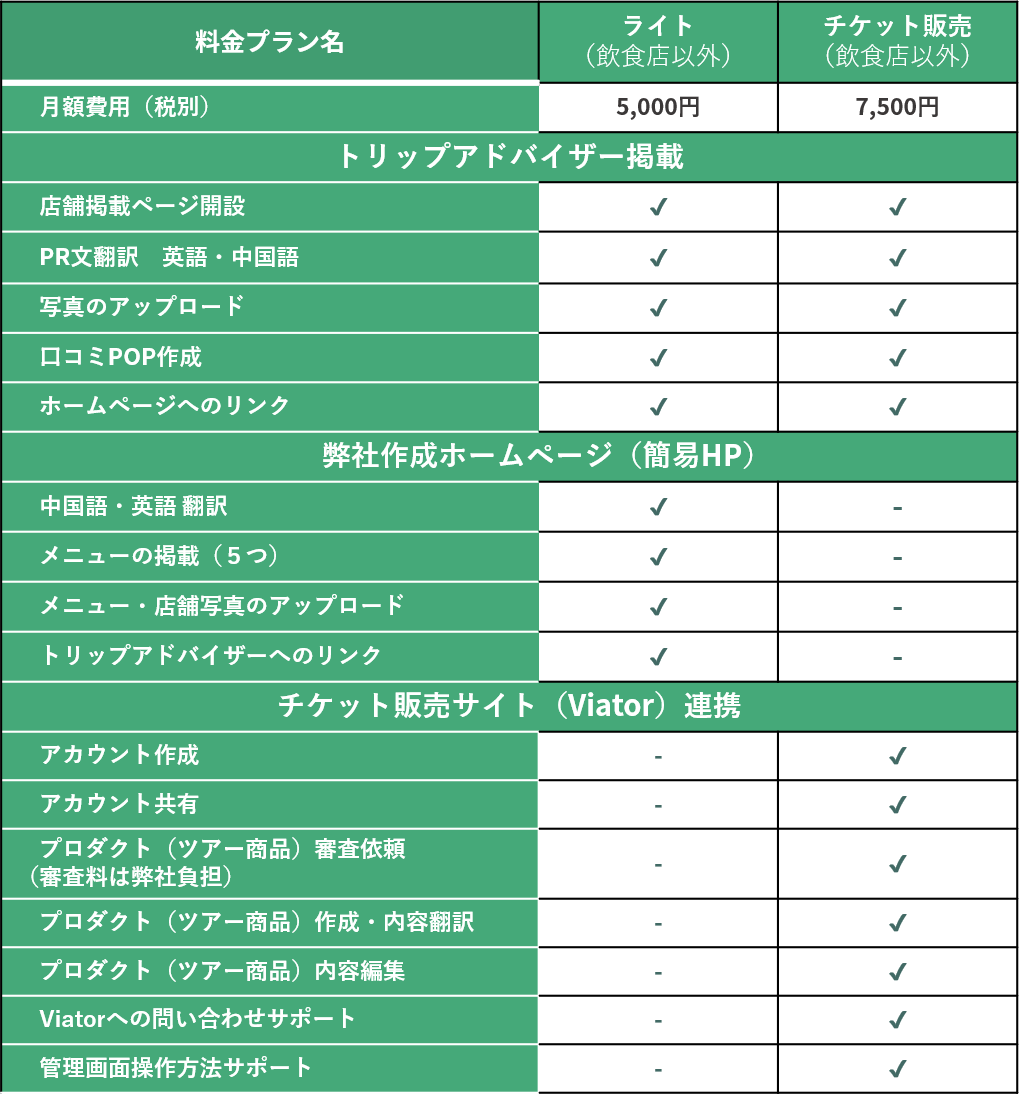 | 料金プラン名 | ライト（飲食店以外） | チケット販売（飲食店以外） |
|---|---|---|
| 月額費用（税別） | 5,000円 | 7,500円 |
| トリップアドバイザー掲載 | | |
| 店舗掲載ページ開設 | ✓ | ✓ |
| PR文翻訳　英語・中国語 | ✓ | ✓ |
| 写真のアップロード | ✓ | ✓ |
| 口コミPOP作成 | ✓ | ✓ |
| ホームページへのリンク | ✓ | ✓ |
| 弊社作成ホームページ（簡易HP） | | |
| 中国語・英語 翻訳 | ✓ | - |
| メニューの掲載（５つ） | ✓ | - |
| メニュー・店舗写真のアップロード | ✓ | - |
| トリップアドバイザーへのリンク | ✓ | - |
| チケット販売サイト（Viator）連携 | | |
| アカウント作成 | - | ✓ |
| アカウント共有 | - | ✓ |
| プロダクト（ツアー商品）審査依頼（審査料は弊社負担） | - | ✓ |
| プロダクト（ツアー商品）作成・内容翻訳 | - | ✓ |
| プロダクト（ツアー商品）内容編集 | - | ✓ |
| Viatorへの問い合わせサポート | - | ✓ |
| 管理画面操作方法サポート | - | ✓ |